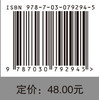 ISBN 978-7-03-079294-5

9 787030 792945 >

定价：48.00元